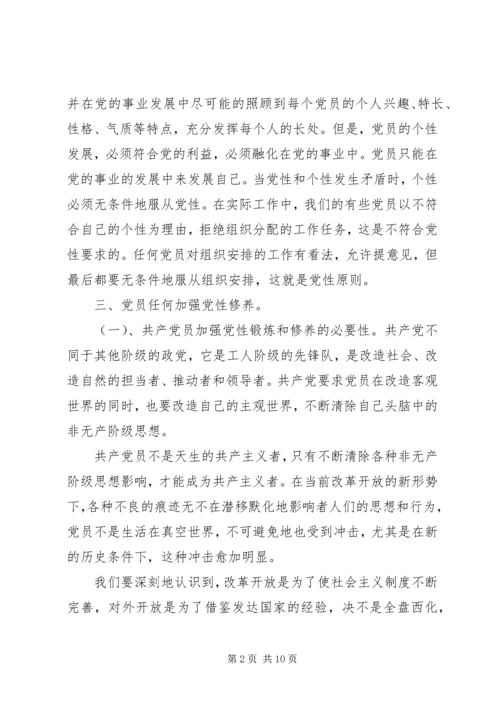 并在党的事业发展中尽可能的照顾到每个党员的个人兴趣、特长、性格、气质等特点，充分发挥每个人的长处。但是，党员的个性发展，必须符合党的利益，必须融化在党的事业中。党员只能在党的事业的发展中来发展自己。当党性和个性发生矛盾时，个性必须无条件地服从党性。在实际工作中，我们的有些党员以不符合自己的个性为理由，拒绝组织分配的工作任务，这是不符合党性要求的。任何党员对组织安排的工作有看法，允许提意见，但最后都要无条件地服从组织安排，这就是党性原则。

三、党员任何加强党性修养。

（一）、共产党员加强党性锻炼和修养的必要性。共产党不同于其他阶级的政党，它是工人阶级的先锋队，是改造社会、改造自然的担当者、推动者和领导者。共产党要求党员在改造客观世界的同时，也要改造自己的主观世界，不断清除自己头脑中的非无产阶级思想。

共产党员不是天生的共产主义者，只有不断清除各种非无产阶级思想影响，才能成为共产主义者。在当前改革开放的新形势下，各种不良的痕迹无不在潜移默化地影响者人们的思想和行为，党员不是生活在真空世界，不可避免地也受到冲击，尤其是在新的历史条件下，这种冲击愈加明显。

我们要深刻地认识到，改革开放是为了使社会主义制度不断完善，对外开放是为了借鉴发达国家的经验，决不是全盘西化，

第 2 页 共 10 页